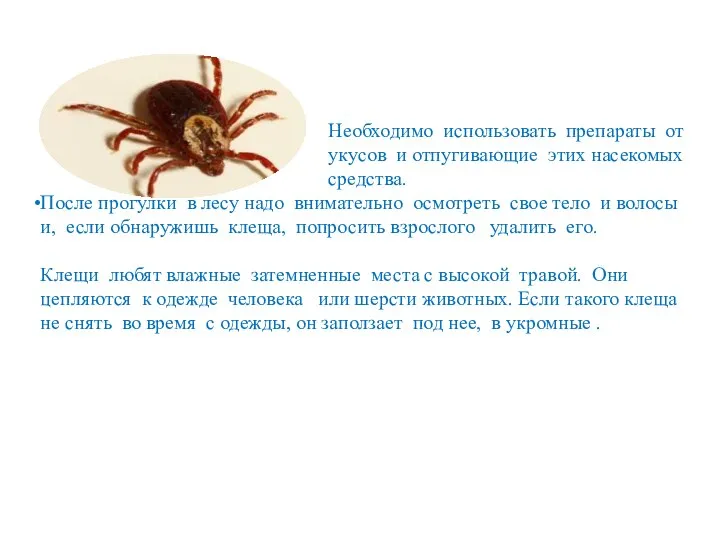 Необходимо использовать препараты от укусов и отпугивающие этих насекомых средства.

•После прогулки в лесу надо внимательно осмотреть свое тело и волосы и, если обнаружишь клеща, попросить взрослого удалить его.

Клещи любят влажные затемненные места с высокой травой. Они цепляются к одежде человека или шерсти животных. Если такого клеща не снять во время с одежды, он заползает под нее, в укромные .